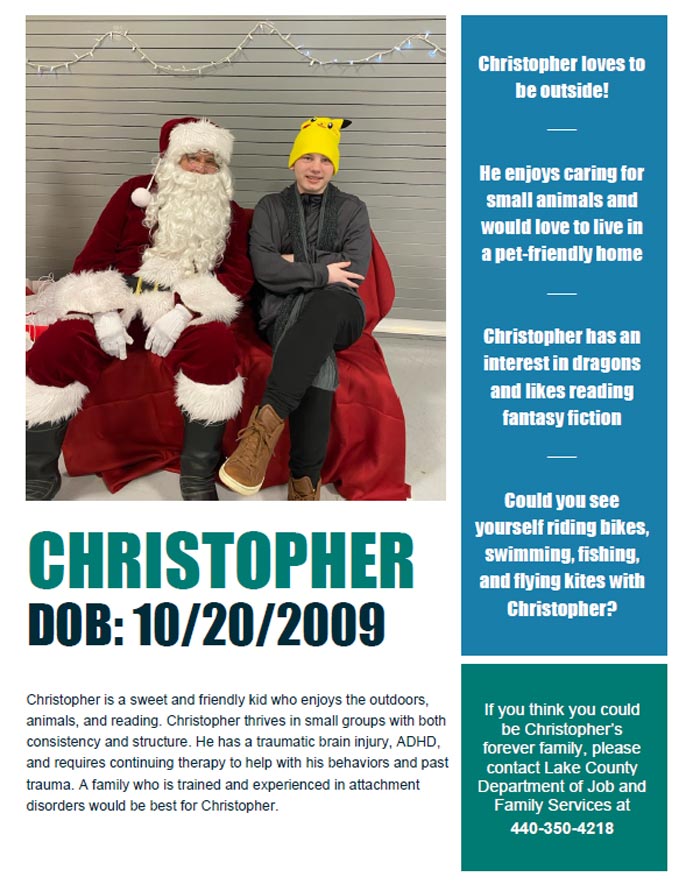 CHRISTOPHER

DOB: 10/20/2009

Christopher is a sweet and friendly kid who enjoys the outdoors, animals, and reading. Christopher thrives in small groups with both consistency and structure. He has a traumatic brain injury, ADHD, and requires continuing therapy to help with his behaviors and past trauma. A family who is trained and experienced in attachment disorders would be best for Christopher.

Christopher loves to be outside!

He enjoys caring for small animals and would love to live in a pet-friendly home

Christopher has an interest in dragons and likes reading fantasy fiction

Could you see yourself riding bikes, swimming, fishing, and flying kites with Christopher?

If you think you could be Christopher's forever family, please contact Lake County Department of Job and Family Services at
440-350-4218